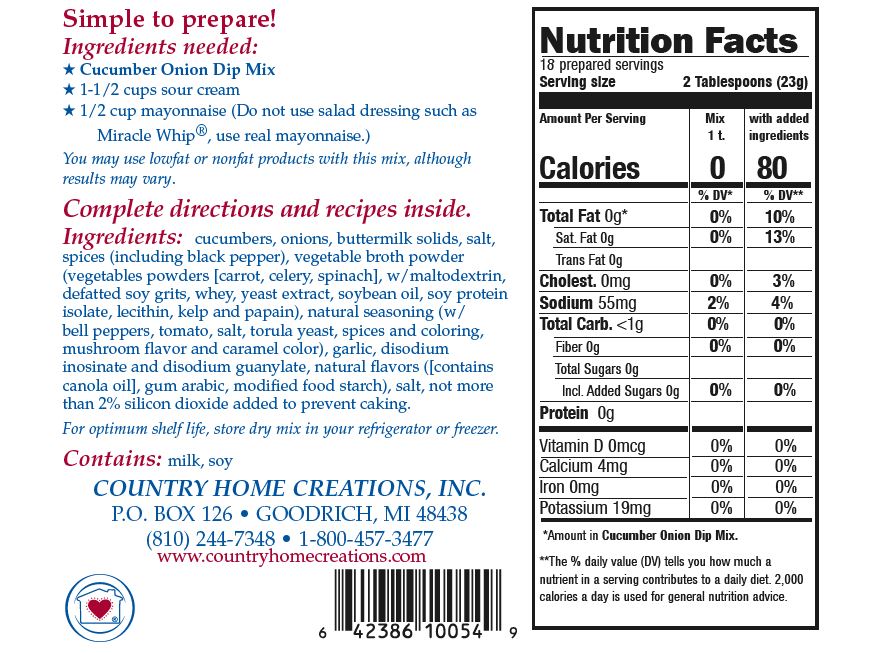 Simple to prepare!
Ingredients needed:
★ Cucumber Onion Dip Mix
★ 1-1/2 cups sour cream
★ 1/2 cup mayonnaise (Do not use salad dressing such as Miracle Whip®, use real mayonnaise.)

You may use lowfat or nonfat products with this mix, although results may vary.

Complete directions and recipes inside.

Ingredients: cucumbers, onions, buttermilk solids, salt, spices (including black pepper), vegetable broth powder (vegetables powders [carrot, celery, spinach], w/maltodextrin, defatted soy grits, whey, yeast extract, soybean oil, soy protein isolate, lecithin, kelp and papain), natural seasoning (w/ bell peppers, tomato, salt, torula yeast, spices and coloring, mushroom flavor and caramel color), garlic, disodium inosinate and disodium guanylate, natural flavors ([contains canola oil], gum arabic, modified food starch), salt, not more than 2% silicon dioxide added to prevent caking.

For optimum shelf life, store dry mix in your refrigerator or freezer.

Contains: milk, soy

COUNTRY HOME CREATIONS, INC.
P.O. BOX 126 • GOODRICH, MI 48438
(810) 244-7348 • 1-800-457-3477
www.countryhomecreations.com

6 42386 10054 9

Nutrition Facts
18 prepared servings
Serving size 2 Tablespoons (23g)

| Amount Per Serving | Mix 1 t. | with added ingredients |
|---|---|---|
| Calories | 0 | 80 |
| | % DV* | % DV** |
| Total Fat 0g* | 0% | 10% |
| Sat. Fat 0g | 0% | 13% |
| Trans Fat 0g | | |
| Cholest. 0mg | 0% | 3% |
| Sodium 55mg | 2% | 4% |
| Total Carb. <1g | 0% | 0% |
| Fiber 0g | 0% | 0% |
| Total Sugars 0g | | |
| Incl. Added Sugars 0g | 0% | 0% |
| Protein 0g | | |
| Vitamin D 0mcg | 0% | 0% |
| Calcium 4mg | 0% | 0% |
| Iron 0mg | 0% | 0% |
| Potassium 19mg | 0% | 0% |

*Amount in Cucumber Onion Dip Mix.

**The % daily value (DV) tells you how much a nutrient in a serving contributes to a daily diet. 2,000 calories a day is used for general nutrition advice.